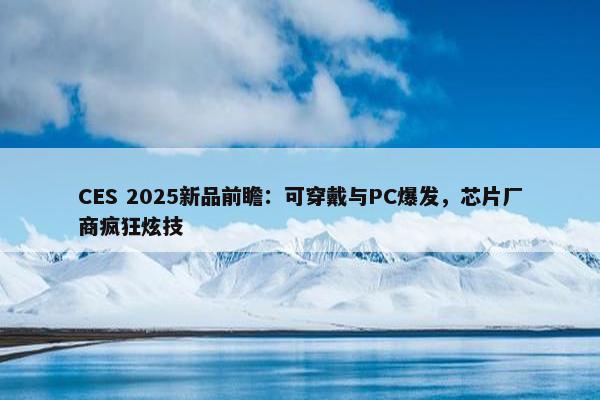 CES 2025新品前瞻：可穿戴与PC爆发，芯片厂商疯狂炫技